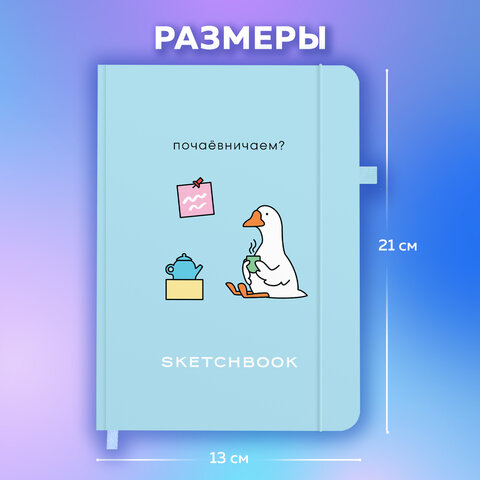 РАЗМЕРЫ

почаёвничаем?

SKETCHBOOK

21 см

13 см